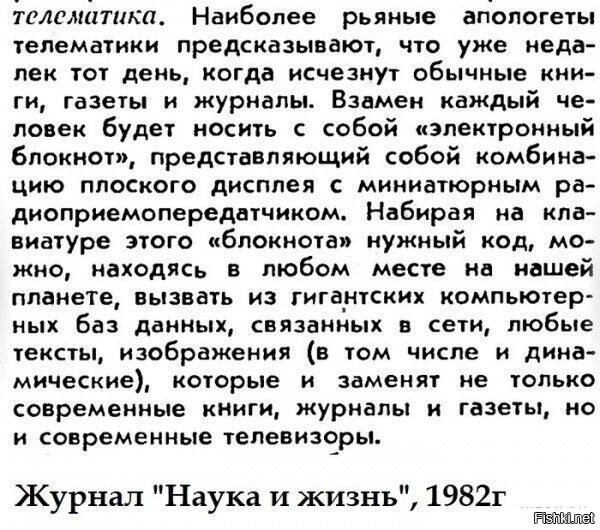 телематика. Наиболее рьяные апологеты телематики предсказывают, что уже недалек тот день, когда исчезнут обычные книги, газеты и журналы. Взамен каждый человек будет носить с собой «электронный блокнот», представляющий собой комбинацию плоского дисплея с миниатюрным радиоприемопередатчиком. Набирая на клавиатуре этого «блокнота» нужный код, можно, находясь в любом месте на нашей планете, вызвать из гигантских компьютерных баз данных, связанных в сети, любые тексты, изображения (в том числе и динамические), которые и заменят не только современные книги, журналы и газеты, но и современные телевизоры.

Журнал "Наука и жизнь", 1982г

Fishki.net